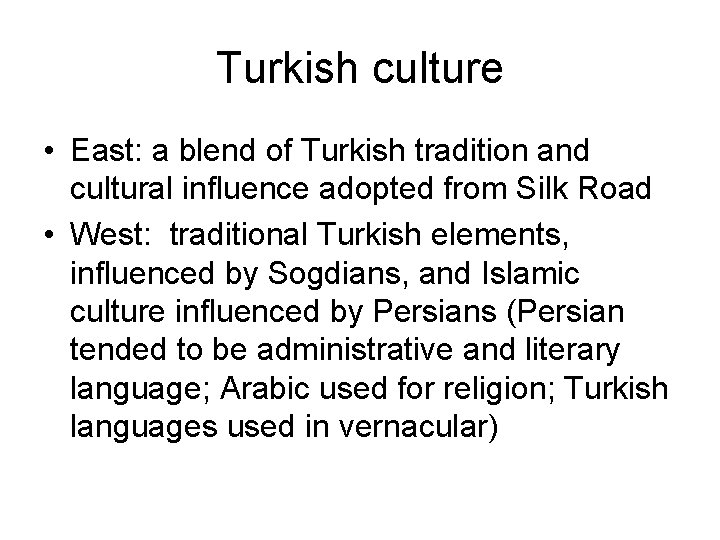 Turkish culture

• East: a blend of Turkish tradition and cultural influence adopted from Silk Road
• West: traditional Turkish elements, influenced by Sogdians, and Islamic culture influenced by Persians (Persian tended to be administrative and literary language; Arabic used for religion; Turkish languages used in vernacular)